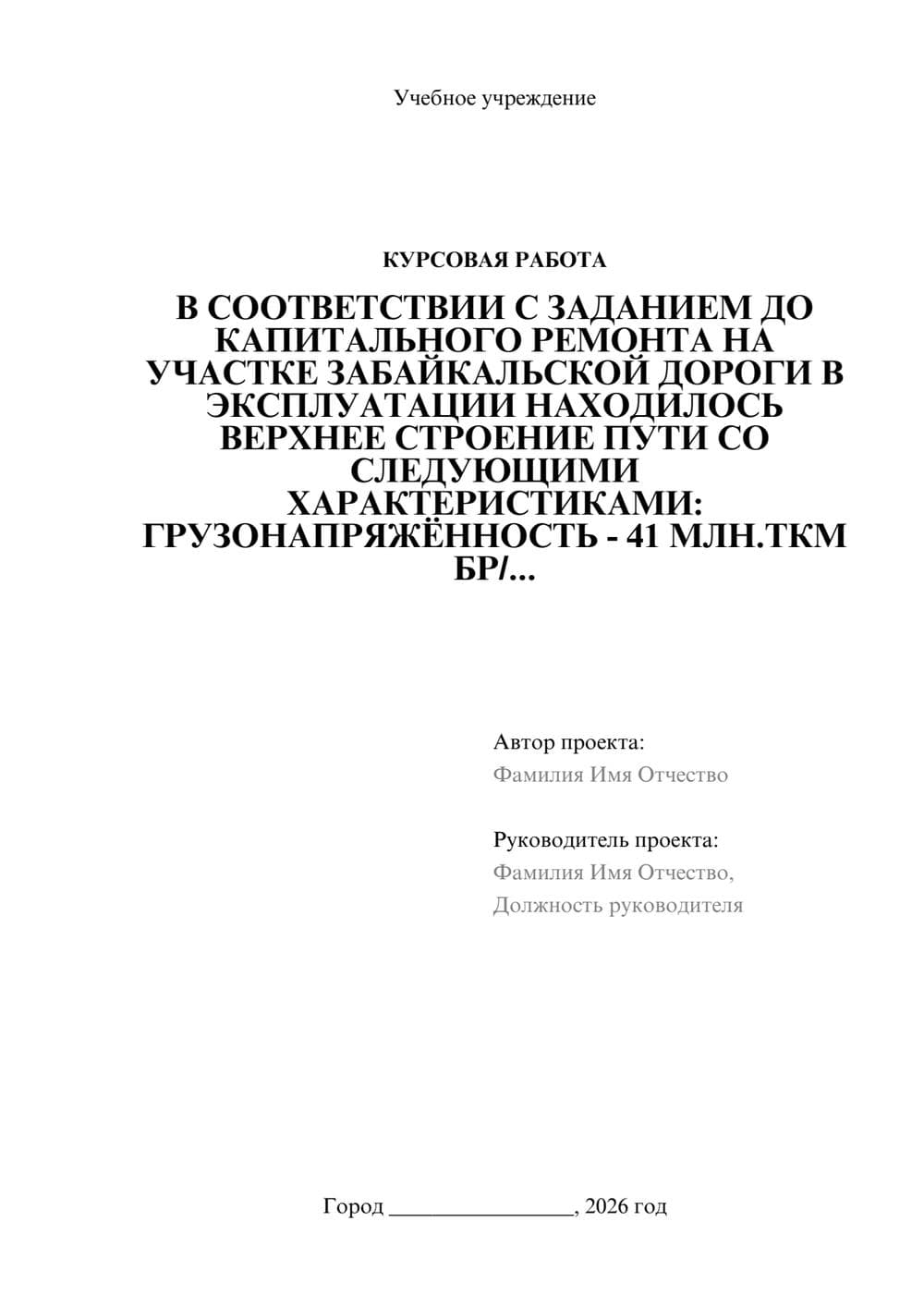 Учебное учреждение

КУРСОВАЯ РАБОТА

В СООТВЕТСТВИИ С ЗАДАНИЕМ ДО КАПИТАЛЬНОГО РЕМОНТА НА УЧАСТКЕ ЗАБАЙКАЛЬСКОЙ ДОРОГИ В ЭКСПЛУАТАЦИИ НАХОДИЛОСЬ ВЕРХНЕЕ СТРОЕНИЕ ПУТИ СО СЛЕДУЮЩИМИ ХАРАКТЕРИСТИКАМИ: ГРУЗОНАПРЯЖЁННОСТЬ - 41 МЛН.ТКМ БР/...

Автор проекта:
Фамилия Имя Отчество

Руководитель проекта:
Фамилия Имя Отчество,
Должность руководителя

Город ________________, 2026 год